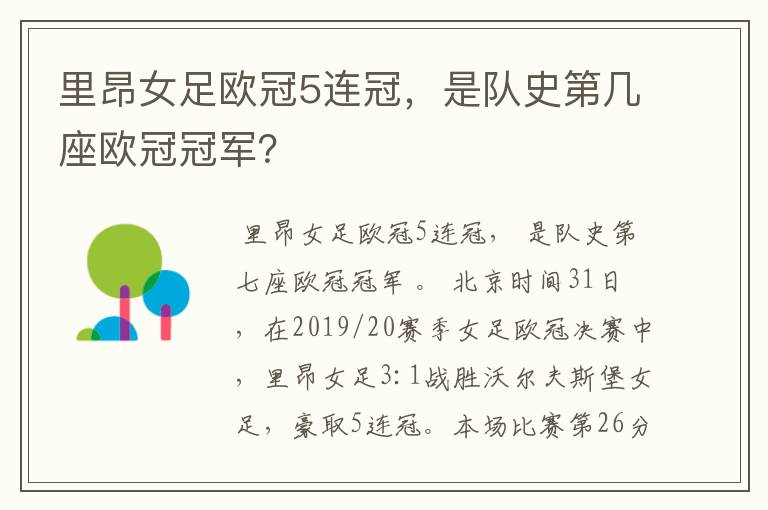 里昂女足欧冠5连冠，是队史第几座欧冠冠军？

里昂女足欧冠5连冠， 是队史第七座欧冠冠军 。 北京时间31日，在2019/20赛季女足欧冠决赛中，里昂女足3:1战胜沃尔夫斯堡女足，豪取5连冠。本场比赛第26分